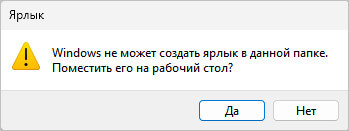 Ярлык

Windows не может создать ярлык в данной папке. Поместить его на рабочий стол?

Да

Нет